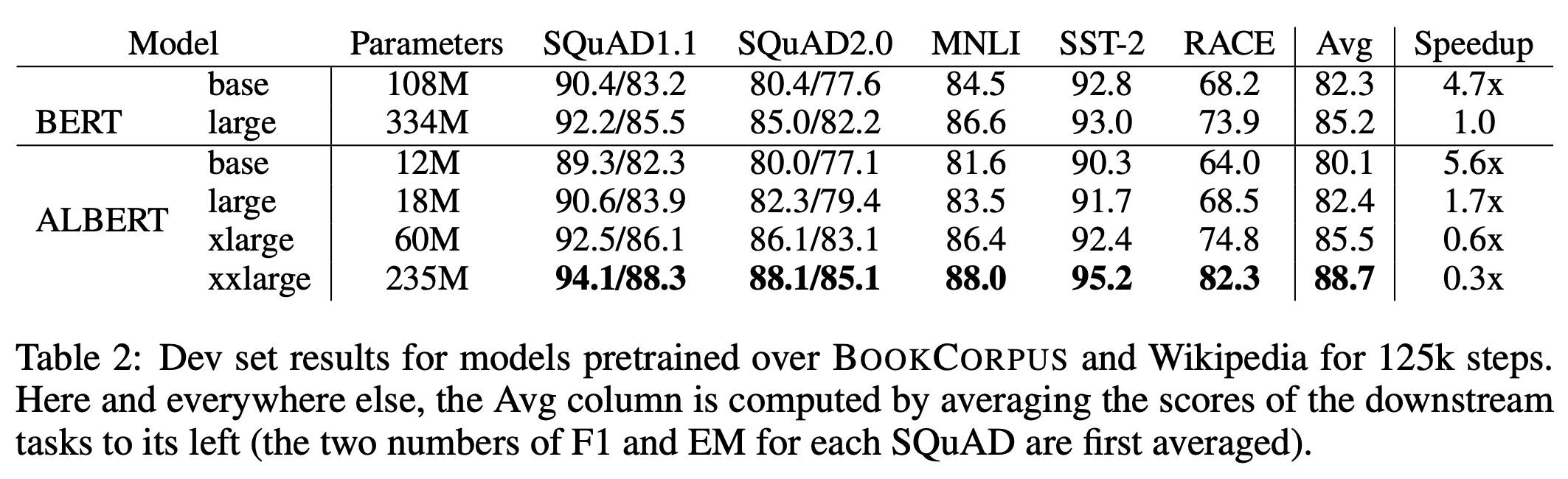 | Model | | Parameters | SQuAD1.1 | SQuAD2.0 | MNLI | SST-2 | RACE | Avg | Speedup |
|---|---|---|---|---|---|---|---|---|---|
| BERT | base | 108M | 90.4/83.2 | 80.4/77.6 | 84.5 | 92.8 | 68.2 | 82.3 | 4.7x |
| | large | 334M | 92.2/85.5 | 85.0/82.2 | 86.6 | 93.0 | 73.9 | 85.2 | 1.0 |
| ALBERT | base | 12M | 89.3/82.3 | 80.0/77.1 | 81.6 | 90.3 | 64.0 | 80.1 | 5.6x |
| | large | 18M | 90.6/83.9 | 82.3/79.4 | 83.5 | 91.7 | 68.5 | 82.4 | 1.7x |
| | xlarge | 60M | 92.5/86.1 | 86.1/83.1 | 86.4 | 92.4 | 74.8 | 85.5 | 0.6x |
| | xxlarge | 235M | 94.1/88.3 | 88.1/85.1 | 88.0 | 95.2 | 82.3 | 88.7 | 0.3x |

Table 2: Dev set results for models pretrained over BOOKCORPUS and Wikipedia for 125k steps. Here and everywhere else, the Avg column is computed by averaging the scores of the downstream tasks to its left (the two numbers of F1 and EM for each SQuAD are first averaged).